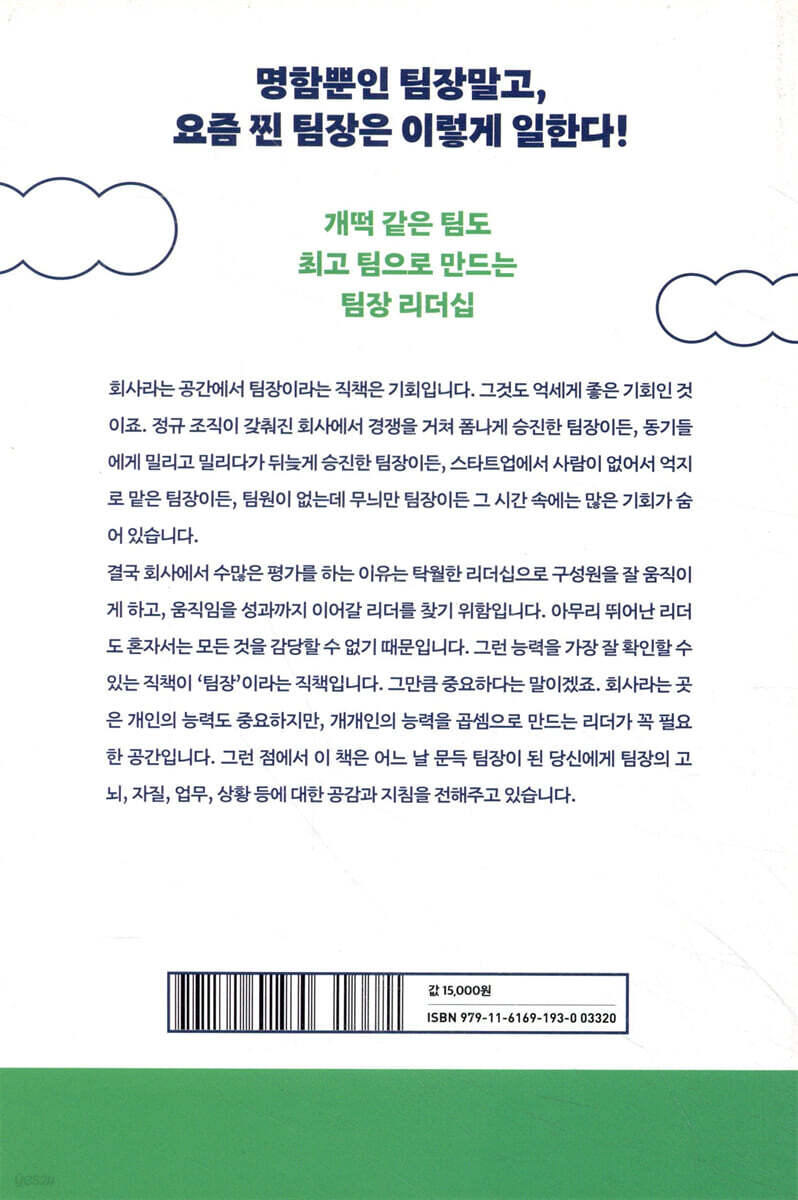 명함뿐인 팀장말고,
요즘 찐 팀장은 이렇게 일한다!

개떡 같은 팀도
최고 팀으로 만드는
팀장 리더십

회사라는 공간에서 팀장이라는 직책은 기회입니다. 그것도 억세게 좋은 기회인 것이죠. 정규 조직이 갖춰진 회사에서 경쟁을 거쳐 폼나게 승진한 팀장이든, 동기들에게 밀리고 밀리다가 뒤늦게 승진한 팀장이든, 스타트업에서 사람이 없어서 억지로 맡은 팀장이든, 팀원이 없는데 무늬만 팀장이든 그 시간 속에는 많은 기회가 숨어 있습니다.

결국 회사에서 수많은 평가를 하는 이유는 탁월한 리더십으로 구성원을 잘 움직이게 하고, 움직임을 성과까지 이어갈 리더를 찾기 위함입니다. 아무리 뛰어난 리더도 혼자서는 모든 것을 감당할 수 없기 때문입니다. 그런 능력을 가장 잘 확인할 수 있는 직책이 '팀장'이라는 직책입니다. 그만큼 중요하다는 말이겠죠. 회사라는 곳은 개인의 능력도 중요하지만, 개개인의 능력을 곱셈으로 만드는 리더가 꼭 필요한 공간입니다. 그런 점에서 이 책은 어느 날 문득 팀장이 된 당신에게 팀장의 고뇌, 자질, 업무, 상황 등에 대한 공감과 지침을 전해주고 있습니다.

값 15,000원
ISBN 979-11-6169-193-0 03320